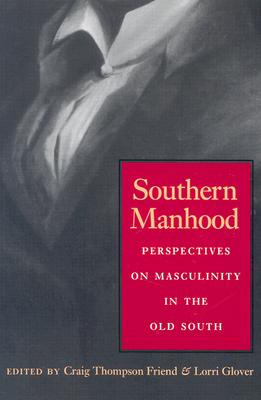 Southern Manhood

PERSPECTIVES ON MASCULINITY IN THE OLD SOUTH

EDITED BY Craig Thompson Friend & Lorri Glover